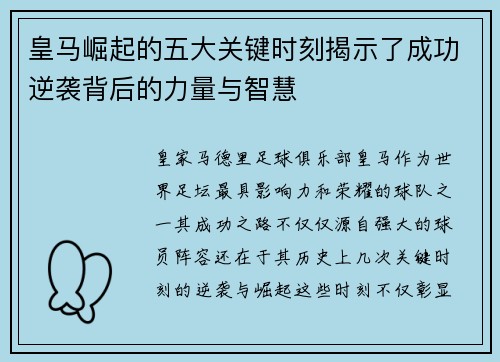 皇马崛起的五大关键时刻揭示了成功逆袭背后的力量与智慧

皇家马德里足球俱乐部皇马作为世界足坛最具影响力和荣耀的球队之一其成功之路不仅仅源自强大的球员阵容还在于其历史上几次关键时刻的逆袭与崛起这些时刻不仅彰显